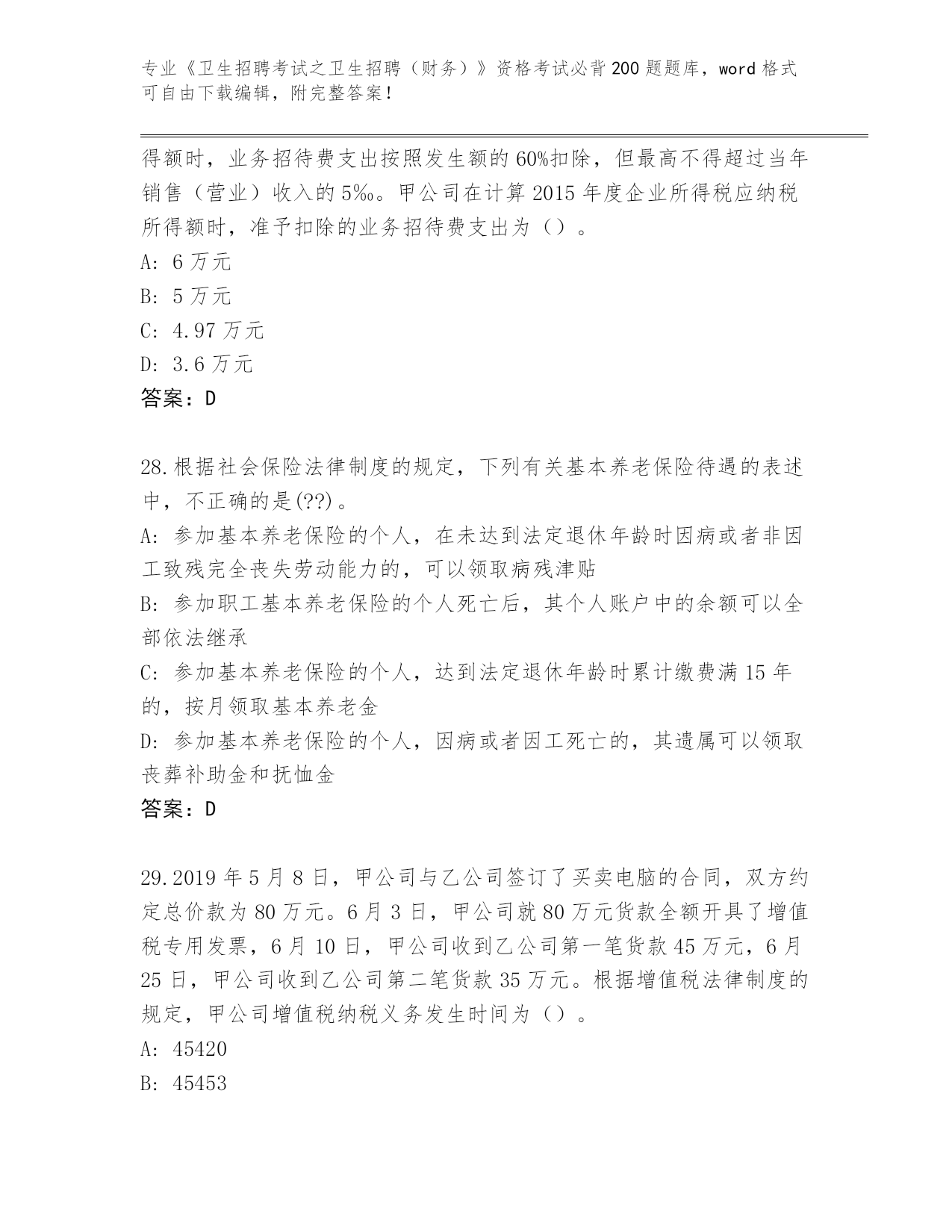 专业《卫生招聘考试之卫生招聘（财务）》资格考试必背200题题库，word格式可自由下载编辑，附完整答案！

得额时，业务招待费支出按照发生额的60%扣除，但最高不得超过当年销售（营业）收入的5‰。甲公司在计算2015年度企业所得税应纳税所得额时，准予扣除的业务招待费支出为（）。
A: 6万元
B: 5万元
C: 4.97万元
D: 3.6万元
答案：D

28.根据社会保险法律制度的规定，下列有关基本养老保险待遇的表述中，不正确的是(??)。
A: 参加基本养老保险的个人，在未达到法定退休年龄时因病或者非因工致残完全丧失劳动能力的，可以领取病残津贴
B: 参加职工基本养老保险的个人死亡后，其个人账户中的余额可以全部依法继承
C: 参加基本养老保险的个人，达到法定退休年龄时累计缴费满15年的，按月领取基本养老金
D: 参加基本养老保险的个人，因病或者因工死亡的，其遗属可以领取丧葬补助金和抚恤金
答案：D

29.2019年5月8日，甲公司与乙公司签订了买卖电脑的合同，双方约定总价款为80万元。6月3日，甲公司就80万元货款全额开具了增值税专用发票，6月10日，甲公司收到乙公司第一笔货款45万元，6月25日，甲公司收到乙公司第二笔货款35万元。根据增值税法律制度的规定，甲公司增值税纳税义务发生时间为（）。
A: 45420
B: 45453